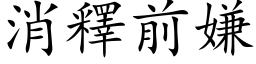 消釋前嫌